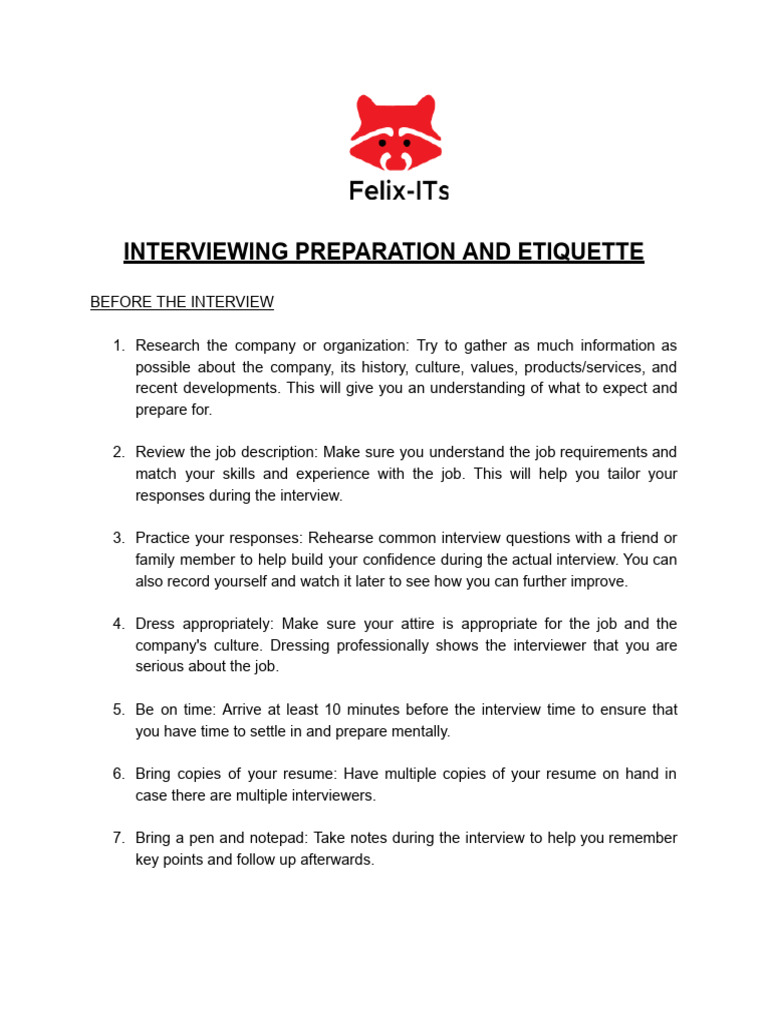 Felix-ITs

INTERVIEWING PREPARATION AND ETIQUETTE

BEFORE THE INTERVIEW

1. Research the company or organization: Try to gather as much information as possible about the company, its history, culture, values, products/services, and recent developments. This will give you an understanding of what to expect and prepare for.

2. Review the job description: Make sure you understand the job requirements and match your skills and experience with the job. This will help you tailor your responses during the interview.

3. Practice your responses: Rehearse common interview questions with a friend or family member to help build your confidence during the actual interview. You can also record yourself and watch it later to see how you can further improve.

4. Dress appropriately: Make sure your attire is appropriate for the job and the company's culture. Dressing professionally shows the interviewer that you are serious about the job.

5. Be on time: Arrive at least 10 minutes before the interview time to ensure that you have time to settle in and prepare mentally.

6. Bring copies of your resume: Have multiple copies of your resume on hand in case there are multiple interviewers.

7. Bring a pen and notepad: Take notes during the interview to help you remember key points and follow up afterwards.